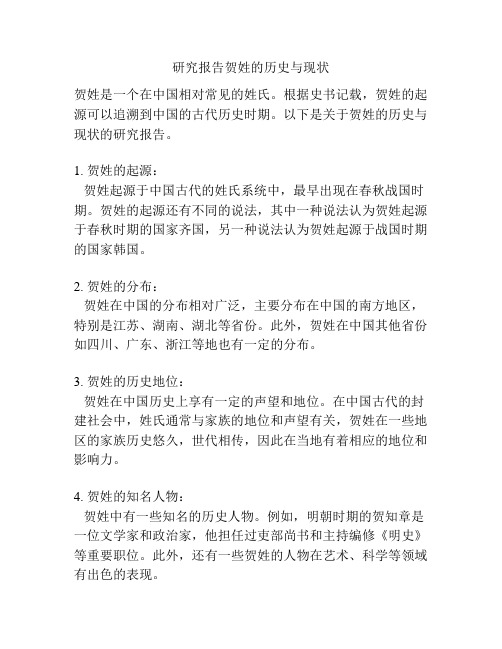 研究报告贺姓的历史与现状

贺姓是一个在中国相对常见的姓氏。根据史书记载，贺姓的起源可以追溯到中国的古代历史时期。以下是关于贺姓的历史与现状的研究报告。

1. 贺姓的起源：
贺姓起源于中国古代的姓氏系统中，最早出现在春秋战国时期。贺姓的起源还有不同的说法，其中一种说法认为贺姓起源于春秋时期的国家齐国，另一种说法认为贺姓起源于战国时期的国家韩国。

2. 贺姓的分布：
贺姓在中国的分布相对广泛，主要分布在中国的南方地区，特别是江苏、湖南、湖北等省份。此外，贺姓在中国其他省份如四川、广东、浙江等地也有一定的分布。

3. 贺姓的历史地位：
贺姓在中国历史上享有一定的声望和地位。在中国古代的封建社会中，姓氏通常与家族的地位和声望有关，贺姓在一些地区的家族历史悠久，世代相传，因此在当地有着相应的地位和影响力。

4. 贺姓的知名人物：
贺姓中有一些知名的历史人物。例如，明朝时期的贺知章是一位文学家和政治家，他担任过吏部尚书和主持编修《明史》等重要职位。此外，还有一些贺姓的人物在艺术、科学等领域有出色的表现。